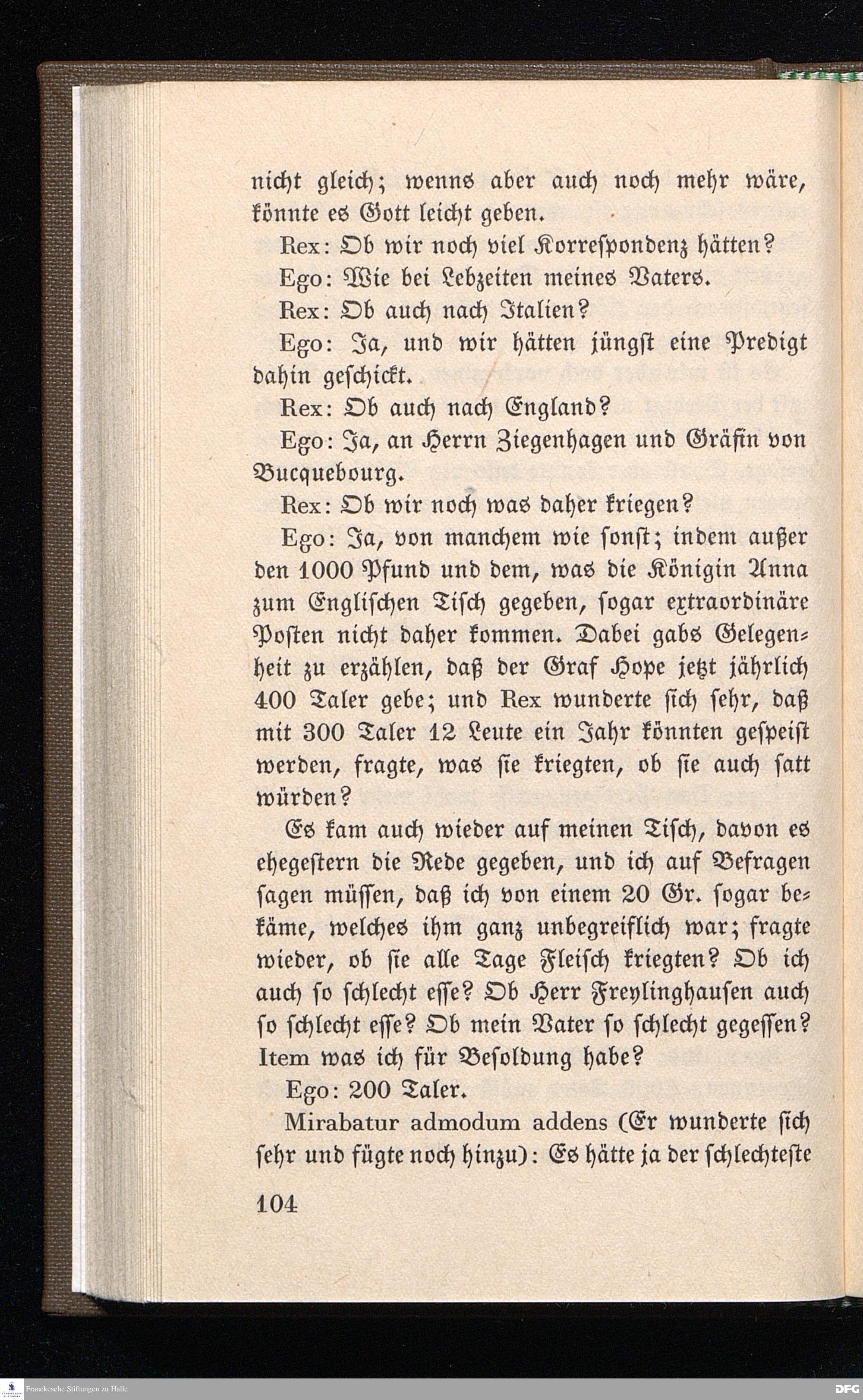 nicht gleich; wenns aber auch noch mehr wäre, könnte es Gott leicht geben.

Rex: Ob wir noch viel Korrespondenz hätten?

Ego: Wie bei Lebzeiten meines Vaters.

Rex: Ob auch nach Italien?

Ego: Ja, und wir hätten jüngst eine Predigt dahin geschickt.

Rex: Ob auch nach England?

Ego: Ja, an Herrn Ziegenhagen und Gräfin von Bucquebourg.

Rex: Ob wir noch was daher kriegen?

Ego: Ja, von manchem wie sonst; indem außer den 1000 Pfund und dem, was die Königin Anna zum Englischen Tisch gegeben, sogar extraordinäre Posten nicht daher kommen. Dabei gabs Gelegenheit zu erzählen, daß der Graf Hope jetzt jährlich 400 Taler gebe; und Rex wunderte sich sehr, daß mit 300 Taler 12 Leute ein Jahr könnten gespeist werden, fragte, was sie kriegten, ob sie auch satt würden?

Es kam auch wieder auf meinen Tisch, davon es ehegestern die Rede gegeben, und ich auf Befragen sagen müssen, daß ich von einem 20 Gr. sogar bekäme, welches ihm ganz unbegreiflich war; fragte wieder, ob sie alle Tage Fleisch kriegten? Ob ich auch so schlecht esse? Ob Herr Freylinghausen auch so schlecht esse? Ob mein Vater so schlecht gegessen? Item was ich für Besoldung habe?

Ego: 200 Taler.

Mirabatur admodum addens (Er wunderte sich sehr und fügte noch hinzu): Es hätte ja der schlechteste

104

Franckesche Stiftungen zu Halle

DFG